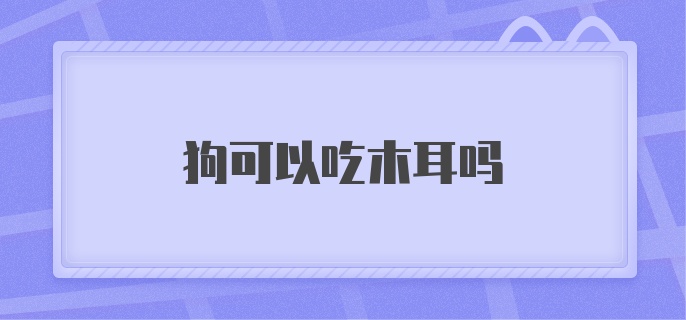 狗可以吃木耳吗